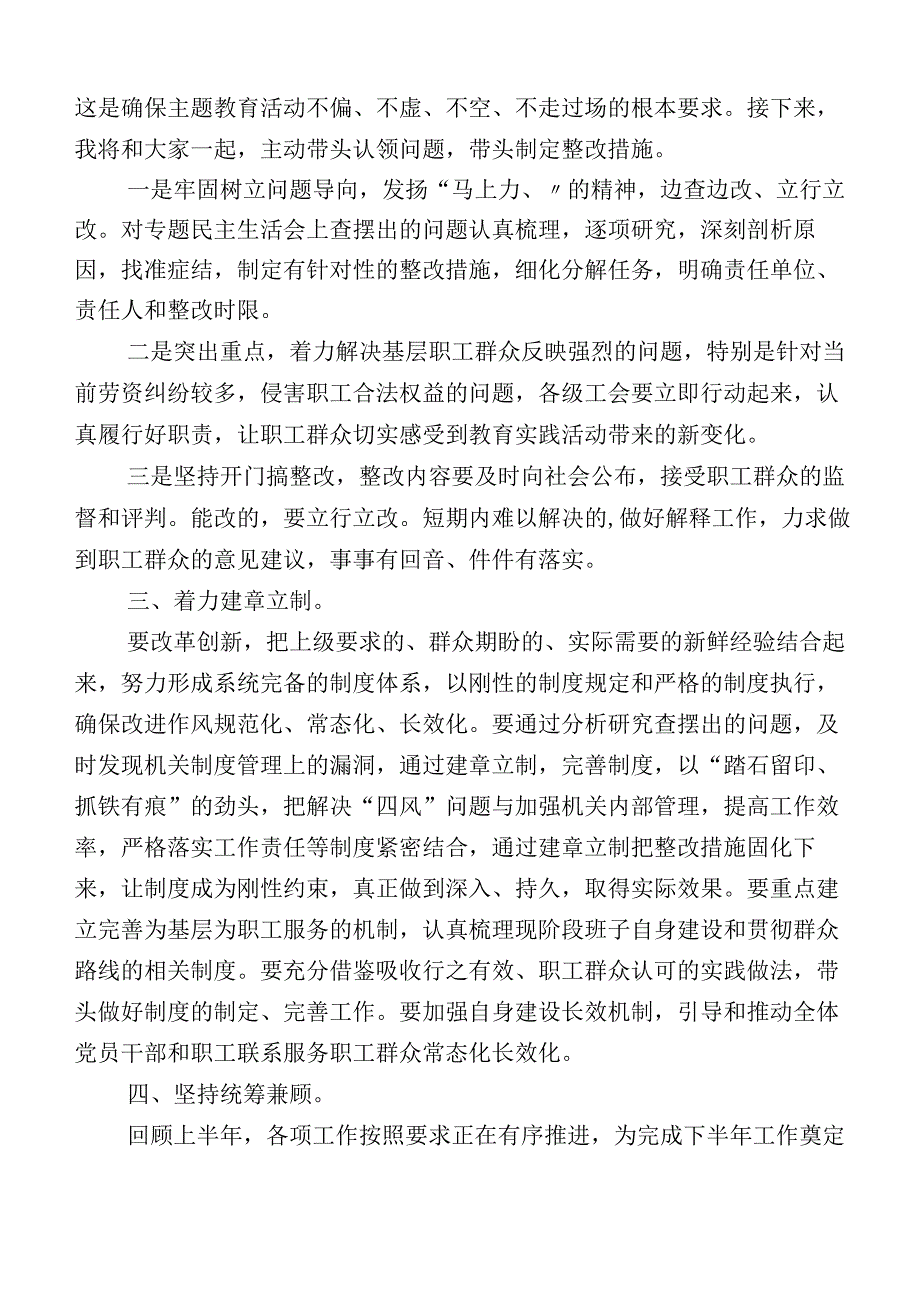 这是确保主题教育活动不偏、不虚、不空、不走过场的根本要求。接下来，我将和大家一起，主动带头认领问题，带头制定整改措施。

一是牢固树立问题导向，发扬“马上力、〃的精神，边查边改、立行立改。对专题民主生活会上查摆出的问题认真梳理，逐项研究，深刻剖析原因，找准症结，制定有针对性的整改措施，细化分解任务，明确责任单位、责任人和整改时限。

二是突出重点，着力解决基层职工群众反映强烈的问题，特别是针对当前劳资纠纷较多，侵害职工合法权益的问题，各级工会要立即行动起来，认真履行好职责，让职工群众切实感受到教育实践活动带来的新变化。

三是坚持开门搞整改，整改内容要及时向社会公布，接受职工群众的监督和评判。能改的，要立行立改。短期内难以解决的,做好解释工作，力求做到职工群众的意见建议，事事有回音、件件有落实。

三、着力建章立制。

要改革创新，把上级要求的、群众期盼的、实际需要的新鲜经验结合起来，努力形成系统完备的制度体系，以刚性的制度规定和严格的制度执行，确保改进作风规范化、常态化、长效化。要通过分析研究查摆出的问题，及时发现机关制度管理上的漏洞，通过建章立制，完善制度，以“踏石留印、抓铁有痕”的劲头，把解决“四风”问题与加强机关内部管理，提高工作效率，严格落实工作责任等制度紧密结合，通过建章立制把整改措施固化下来，让制度成为刚性约束，真正做到深入、持久，取得实际效果。要重点建立完善为基层为职工服务的机制，认真梳理现阶段班子自身建设和贯彻群众路线的相关制度。要充分借鉴吸收行之有效、职工群众认可的实践做法，带头做好制度的制定、完善工作。要加强自身建设长效机制，引导和推动全体党员干部和职工联系服务职工群众常态化长效化。

四、坚持统筹兼顾。

回顾上半年，各项工作按照要求正在有序推进，为完成下半年工作奠定